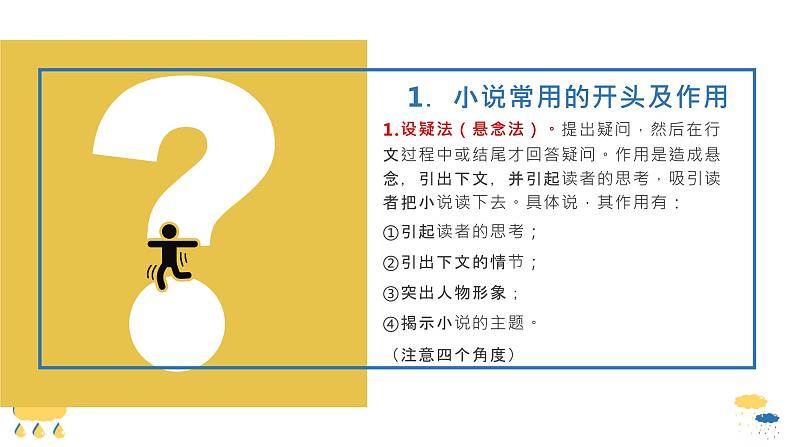 1. 小说常用的开头及作用

1.设疑法（悬念法）。提出疑问，然后在行文过程中或结尾才回答疑问。作用是造成悬念，引出下文，并引起读者的思考，吸引读者把小说读下去。具体说，其作用有：

①引起读者的思考；

②引出下文的情节；

③突出人物形象；

④揭示小说的主题。

（注意四个角度）